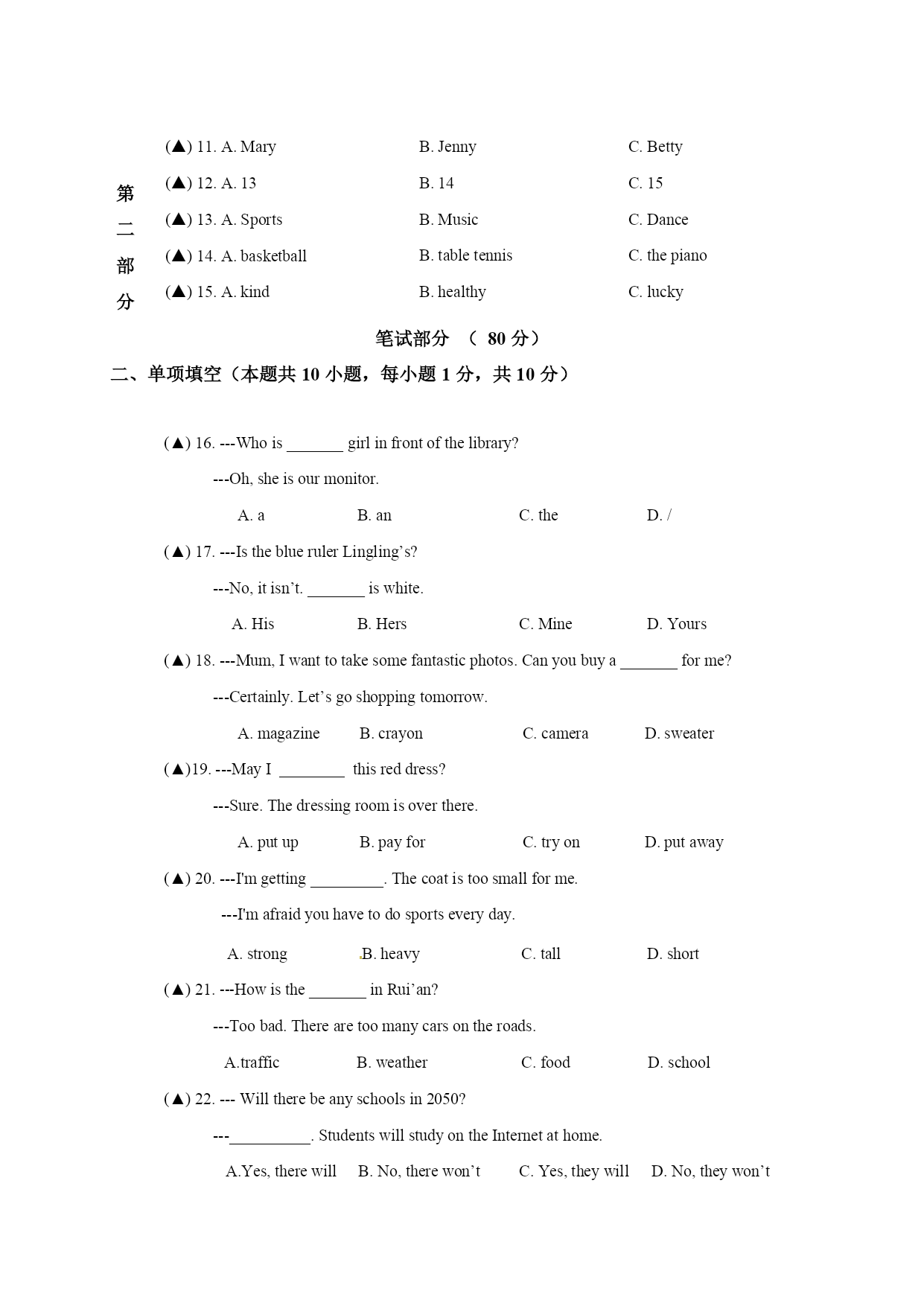 第二部分

(▲) 11. A. Mary B. Jenny C. Betty

(▲) 12. A. 13 B. 14 C. 15

(▲) 13. A. Sports B. Music C. Dance

(▲) 14. A. basketball B. table tennis C. the piano

(▲) 15. A. kind B. healthy C. lucky

笔试部分 （ 80 分）

二、单项填空（本题共 10 小题，每小题 1 分，共 10 分）

(▲) 16. ---Who is _______ girl in front of the library?

---Oh, she is our monitor.

A. a B. an C. the D. /

(▲) 17. ---Is the blue ruler Lingling’s?

---No, it isn’t. _______ is white.

A. His B. Hers C. Mine D. Yours

(▲) 18. ---Mum, I want to take some fantastic photos. Can you buy a _______ for me?

---Certainly. Let’s go shopping tomorrow.

A. magazine B. crayon C. camera D. sweater

(▲)19. ---May I ________ this red dress?

---Sure. The dressing room is over there.

A. put up B. pay for C. try on D. put away

(▲) 20. ---I'm getting _________. The coat is too small for me.

---I'm afraid you have to do sports every day.

A. strong B. heavy C. tall D. short

(▲) 21. ---How is the _______ in Rui’an?

---Too bad. There are too many cars on the roads.

A.traffic B. weather C. food D. school

(▲) 22. --- Will there be any schools in 2050?

---__________. Students will study on the Internet at home.

A.Yes, there will B. No, there won’t C. Yes, they will D. No, they won’t